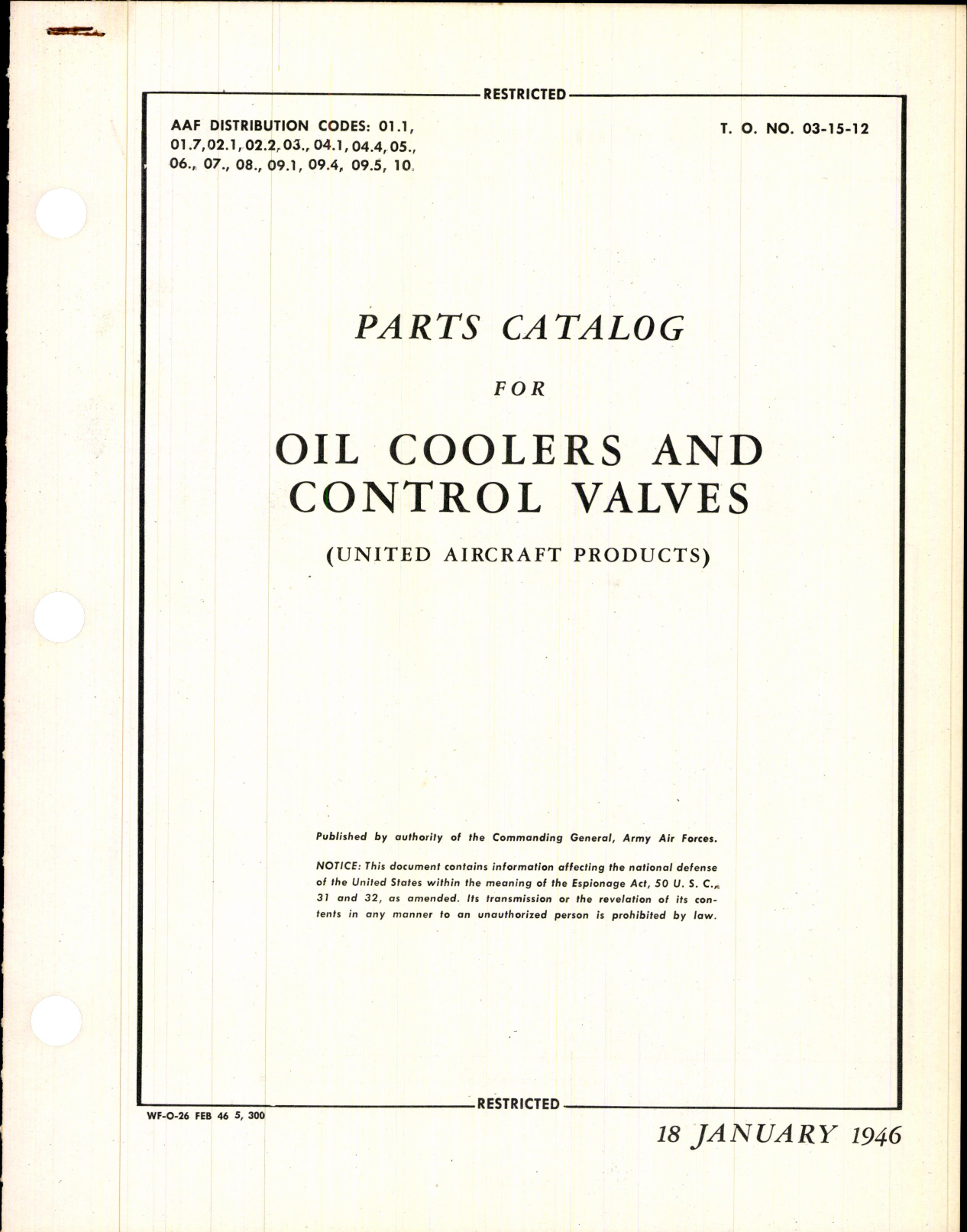 RESTRICTED

AAF DISTRIBUTION CODES: 01.1, 01.7, 02.1, 02.2, 03., 04.1, 04.4, 05., 06., 07., 08., 09.1, 09.4, 09.5, 10.

T. O. NO. 03-15-12

PARTS CATALOG

FOR

OIL COOLERS AND CONTROL VALVES

(UNITED AIRCRAFT PRODUCTS)

Published by authority of the Commanding General, Army Air Forces.

NOTICE: This document contains information affecting the national defense of the United States within the meaning of the Espionage Act, 50 U. S. C., 31 and 32, as amended. Its transmission or the revelation of its contents in any manner to an unauthorized person is prohibited by law.

RESTRICTED

WF-O-26 FEB 46 5, 300

18 JANUARY 1946